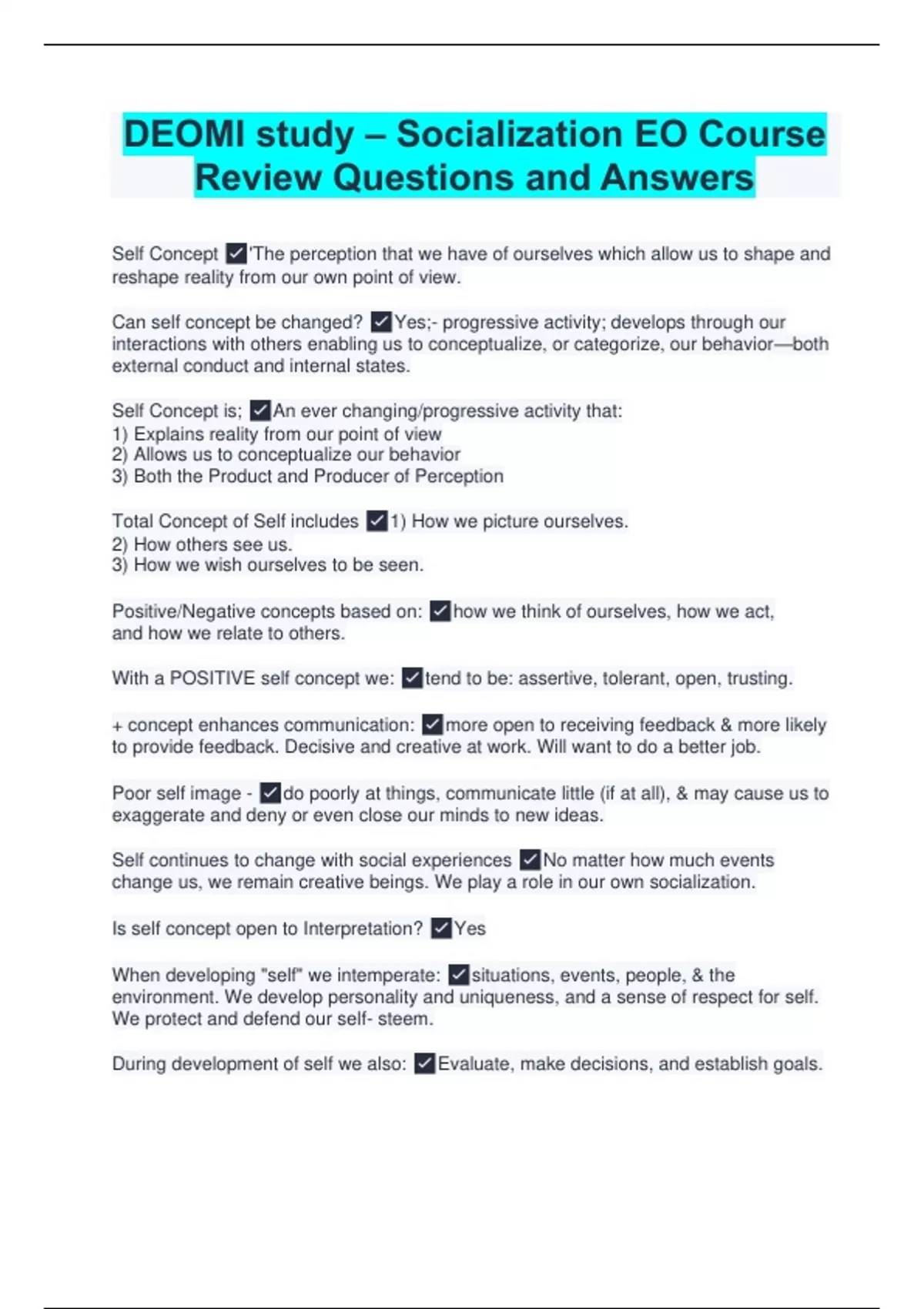 DEOMI study – Socialization EO Course Review Questions and Answers

Self Concept ✓'The perception that we have of ourselves which allow us to shape and reshape reality from our own point of view.

Can self concept be changed? ✓Yes;- progressive activity; develops through our interactions with others enabling us to conceptualize, or categorize, our behavior—both external conduct and internal states.

Self Concept is; ✓An ever changing/progressive activity that:
1) Explains reality from our point of view
2) Allows us to conceptualize our behavior
3) Both the Product and Producer of Perception

Total Concept of Self includes ✓1) How we picture ourselves.
2) How others see us.
3) How we wish ourselves to be seen.

Positive/Negative concepts based on: ✓how we think of ourselves, how we act, and how we relate to others.

With a POSITIVE self concept we: ✓tend to be: assertive, tolerant, open, trusting.

+ concept enhances communication: ✓more open to receiving feedback & more likely to provide feedback. Decisive and creative at work. Will want to do a better job.

Poor self image - ✓do poorly at things, communicate little (if at all), & may cause us to exaggerate and deny or even close our minds to new ideas.

Self continues to change with social experiences ✓No matter how much events change us, we remain creative beings. We play a role in our own socialization.

Is self concept open to Interpretation? ✓Yes

When developing "self" we intemperate: ✓situations, events, people, & the environment. We develop personality and uniqueness, and a sense of respect for self. We protect and defend our self- steem.

During development of self we also: ✓Evaluate, make decisions, and establish goals.